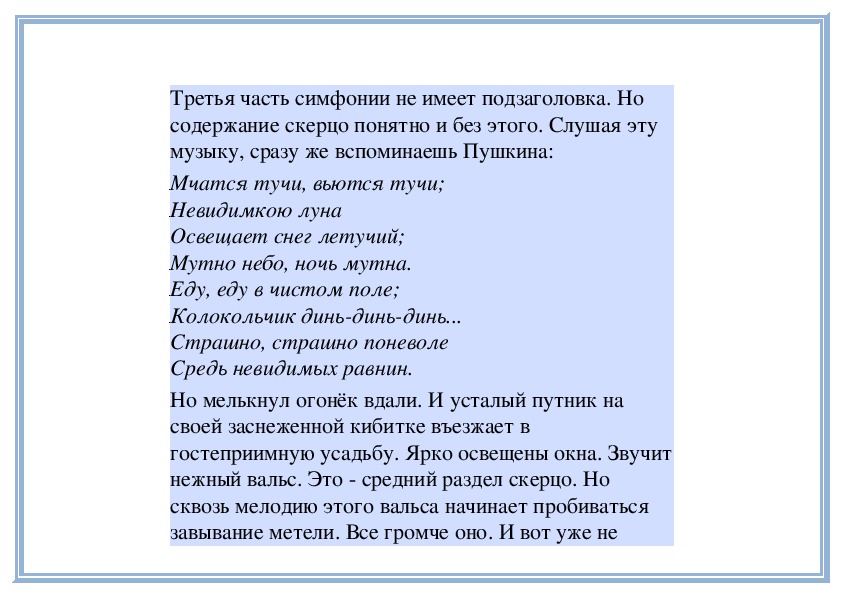 Третья часть симфонии не имеет подзаголовка. Но содержание скерцо понятно и без этого. Слушая эту музыку, сразу же вспоминаешь Пушкина:

Мчатся тучи, вьются тучи;
Невидимкою луна
Освещает снег летучий;
Мутно небо, ночь мутна.
Еду, еду в чистом поле;
Колокольчик динь-динь-динь...
Страшно, страшно поневоле
Средь невидимых равнин.

Но мелькнул огонёк вдали. И усталый путник на своей заснеженной кибитке въезжает в гостеприимную усадьбу. Ярко освещены окна. Звучит нежный вальс. Это - средний раздел скерцо. Но сквозь мелодию этого вальса начинает пробиваться завывание метели. Все громче оно. И вот уже не